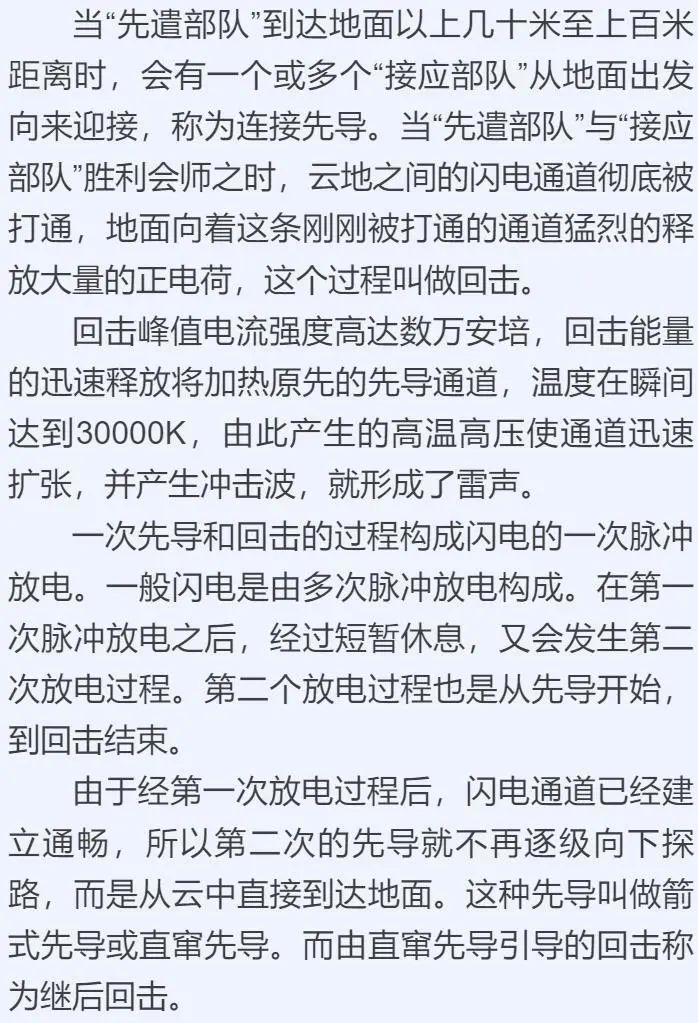 当“先遣部队”到达地面以上几十米至上百米距离时，会有一个或多个“接应部队”从地面出发向来迎接，称为连接先导。当“先遣部队”与“接应部队”胜利会师之时，云地之间的闪电通道彻底被打通，地面向着这条刚刚被打通的通道猛烈的释放大量的正电荷，这个过程叫做回击。

回击峰值电流强度高达数万安培，回击能量的迅速释放将加热原先的先导通道，温度在瞬间达到30000K，由此产生的高温高压使通道迅速扩张，并产生冲击波，就形成了雷声。

一次先导和回击的过程构成闪电的一次脉冲放电。一般闪电是由多次脉冲放电构成。在第一次脉冲放电之后，经过短暂休息，又会发生第二次放电过程。第二个放电过程也是从先导开始，到回击结束。

由于经第一次放电过程后，闪电通道已经建立通畅，所以第二次的先导就不再逐级向下探路，而是从云中直接到达地面。这种先导叫做箭式先导或直窜先导。而由直窜先导引导的回击称为继后回击。